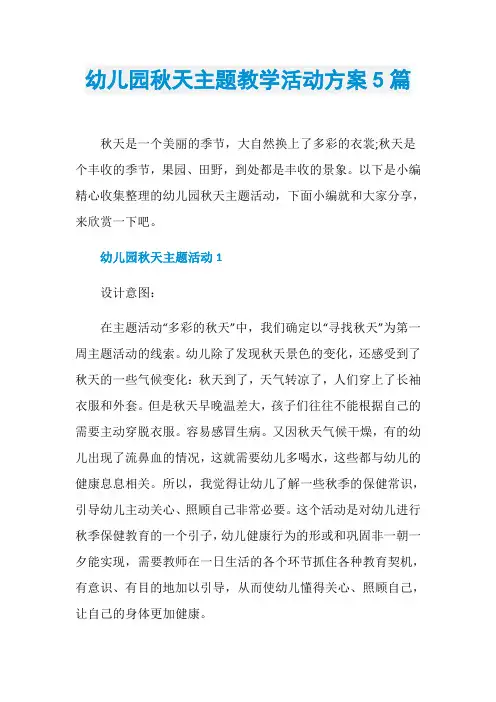 幼儿园秋天主题教学活动方案5篇

秋天是一个美丽的季节，大自然换上了多彩的衣裳;秋天是个丰收的季节，果园、田野，到处都是丰收的景象。以下是小编精心收集整理的幼儿园秋天主题活动，下面小编就和大家分享，来欣赏一下吧。

幼儿园秋天主题活动1

设计意图:

在主题活动“多彩的秋天”中，我们确定以“寻找秋天”为第一周主题活动的线索。幼儿除了发现秋天景色的变化，还感受到了秋天的一些气候变化:秋天到了，天气转凉了，人们穿上了长袖衣服和外套。但是秋天早晚温差大，孩子们往往不能根据自己的需要主动穿脱衣服。容易感冒生病。又因秋天气候干燥，有的幼儿出现了流鼻血的情况，这就需要幼儿多喝水，这些都与幼儿的健康息息相关。所以，我觉得让幼儿了解一些秋季的保健常识，引导幼儿主动关心、照顾自己非常必要。这个活动是对幼儿进行秋季保健教育的一个引子，幼儿健康行为的形或和巩固非一朝一夕能实现，需要教师在一日生活的各个环节抓住各种教育契机，有意识、有目的地加以引导，从而使幼儿懂得关心、照顾自己，让自己的身体更加健康。